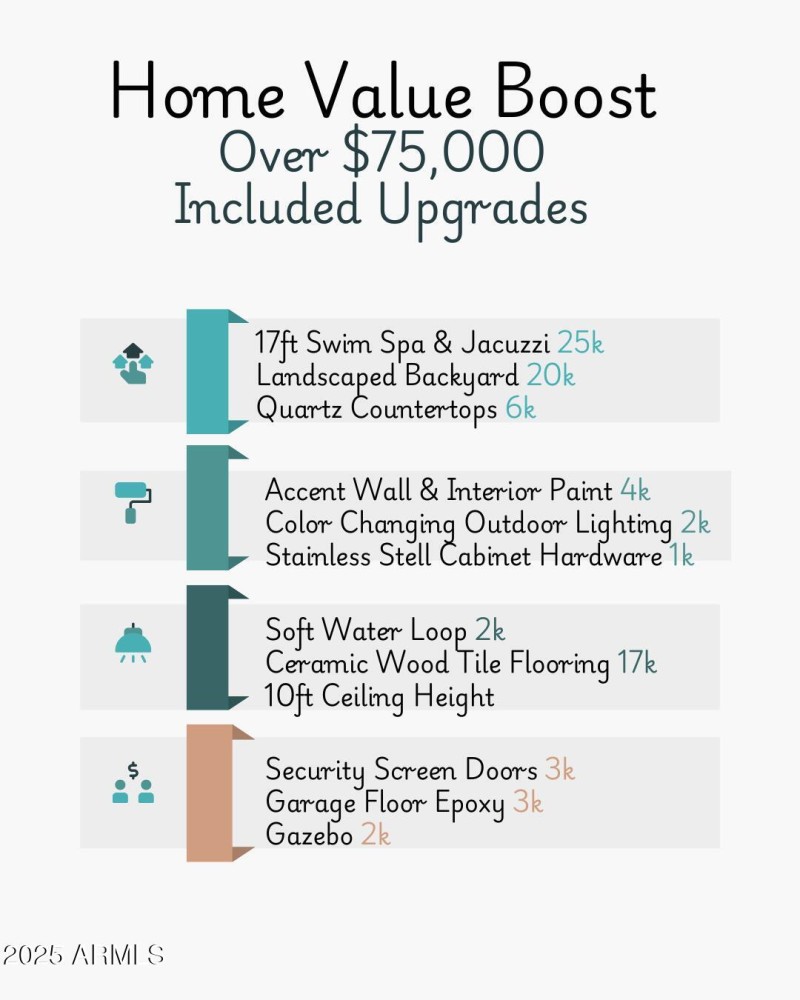 Home Value Boost
Over $75,000
Included Upgrades

17ft Swim Spa & Jacuzzi 25k
Landscaped Backyard 20k
Quartz Countertops 6k

Accent Wall & Interior Paint 4k
Color Changing Outdoor Lighting 2k
Stainless Stell Cabinet Hardware 1k

Soft Water Loop 2k
Ceramic Wood Tile Flooring 17k
10ft Ceiling Height

Security Screen Doors 3k
Garage Floor Epoxy 3k
Gazebo 2k

$

2025 ARMLS